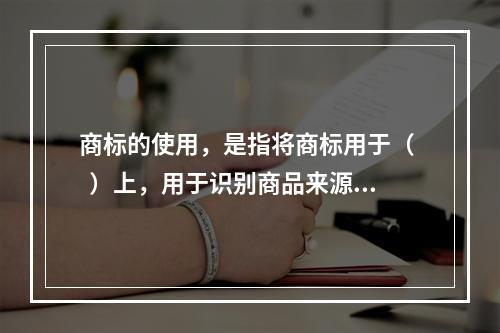 商标的使用，是指将商标用于（　）上，用于识别商品来源...